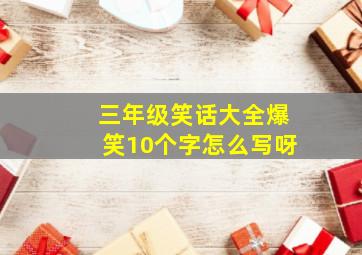 三年级笑话大全爆笑10个字怎么写呀